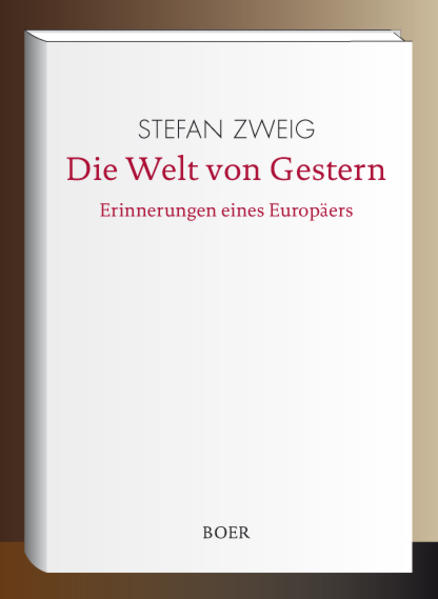 STEFAN ZWEIG

Die Welt von Gestern

Erinnerungen eines Europäers

BOER